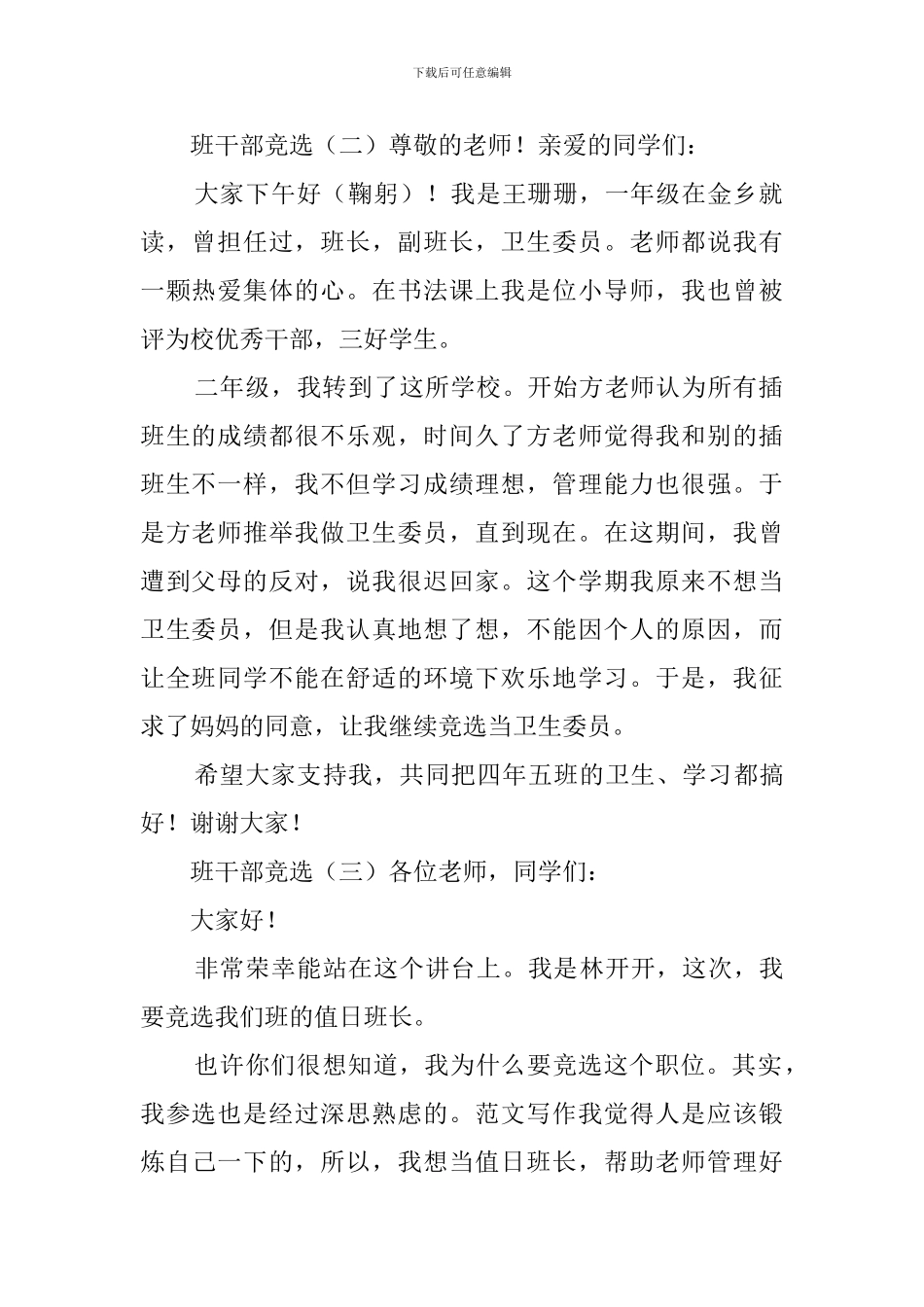 下载后可任意编辑

班干部竞选（二）尊敬的老师！亲爱的同学们：

大家下午好（鞠躬）！我是王珊珊，一年级在金乡就读，曾担任过，班长，副班长，卫生委员。老师都说我有一颗热爱集体的心。在书法课上我是位小导师，我也曾被评为校优秀干部，三好学生。

二年级，我转到了这所学校。开始方老师认为所有插班生的成绩都很不乐观，时间久了方老师觉得我和别的插班生不一样，我不但学习成绩理想，管理能力也很强。于是方老师推举我做卫生委员，直到现在。在这期间，我曾遭到父母的反对，说我很迟回家。这个学期我原来不想当卫生委员，但是我认真地想了想，不能因个人的原因，而让全班同学不能在舒适的环境下欢乐地学习。于是，我征求了妈妈的同意，让我继续竞选当卫生委员。

希望大家支持我，共同把四年五班的卫生、学习都搞好！谢谢大家！

班干部竞选（三）各位老师，同学们：

大家好！

非常荣幸能站在这个讲台上。我是林开开，这次，我要竞选我们班的值日班长。

也许你们很想知道，我为什么要竞选这个职位。其实，我参选也是经过深思熟虑的。范文写作我觉得人是应该锻炼自己一下的，所以，我想当值日班长，帮助老师管理好